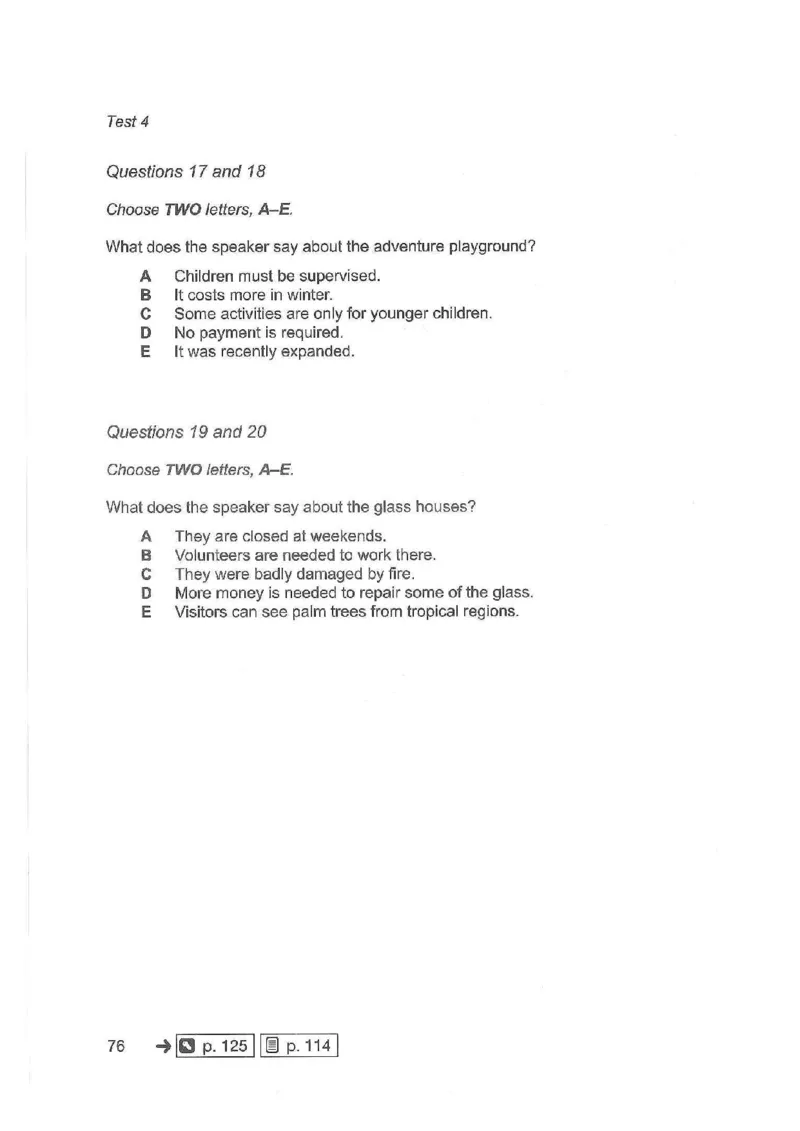 Test 4

Questions 17 and 18

Choose TWO letters, A–E.

What does the speaker say about the adventure playground?

A Children must be supervised.
B It costs more in winter.
C Some activities are only for younger children.
D No payment is required.
E It was recently expanded.

Questions 19 and 20

Choose TWO letters, A–E.

What does the speaker say about the glass houses?

A They are closed at weekends.
B Volunteers are needed to work there.
C They were badly damaged by fire.
D More money is needed to repair some of the glass.
E Visitors can see palm trees from tropical regions.

76 → p. 125 p. 114